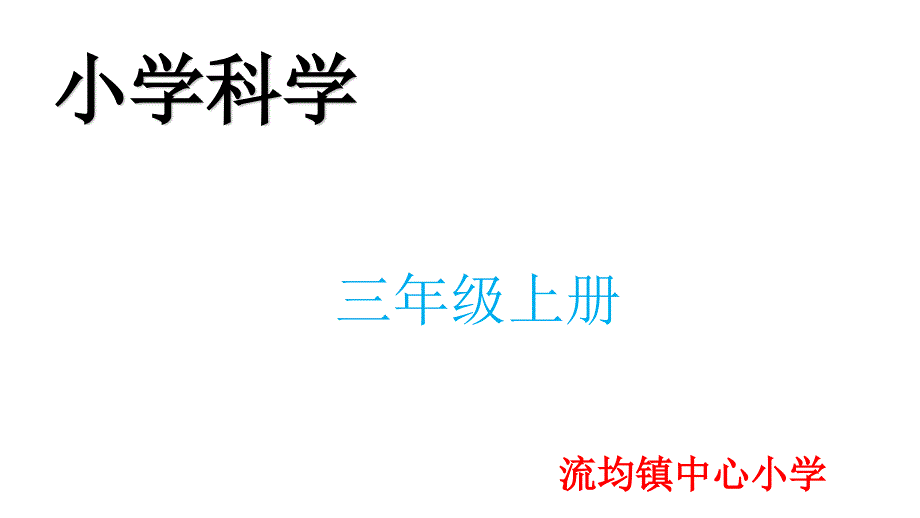 小学科学

三年级上册

流均镇中心小学